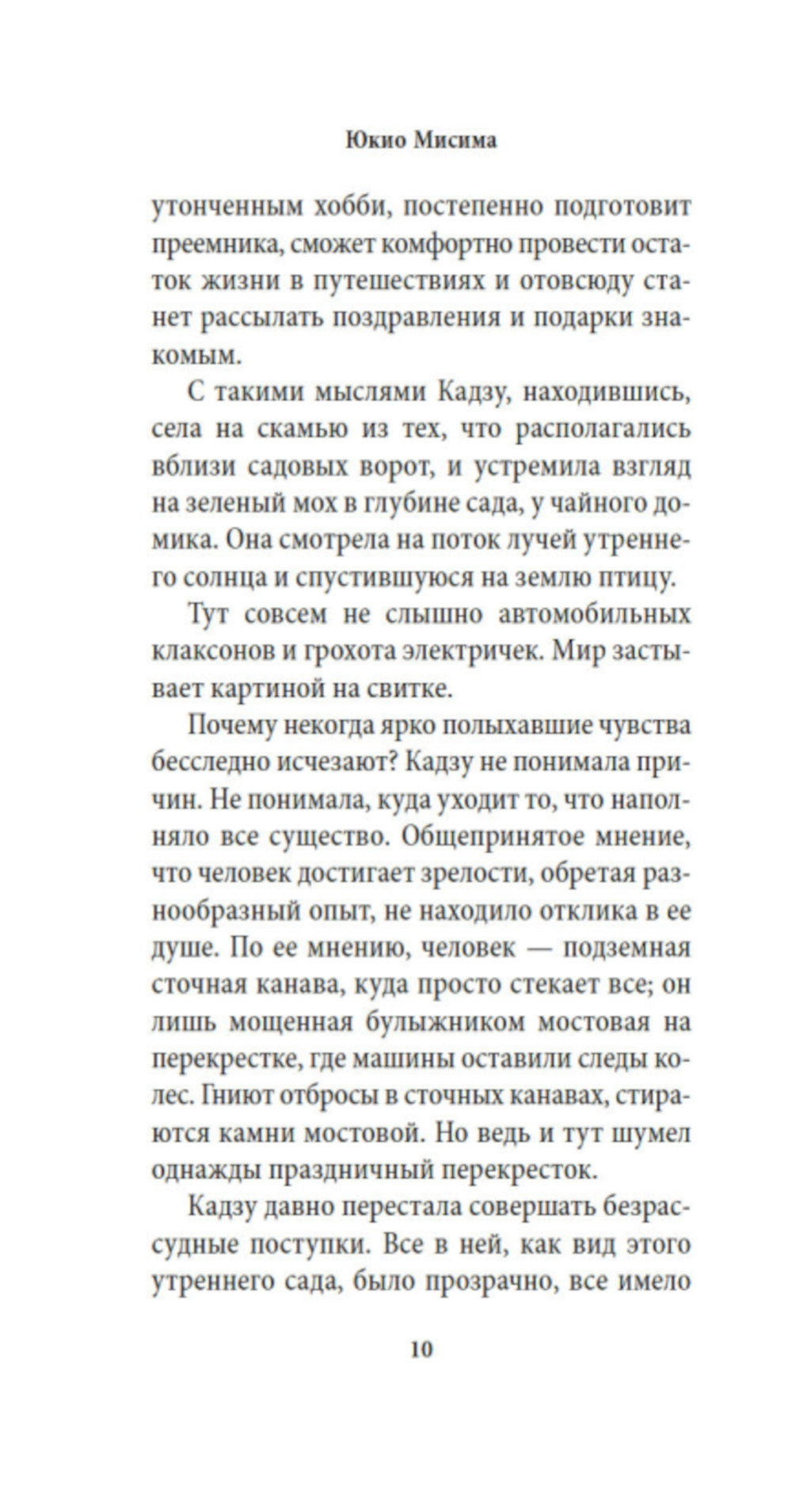 Юкио Мисима

утонченным хобби, постепенно подготовит преемника, сможет комфортно провести остаток жизни в путешествиях и отовсюду станет рассылать поздравления и подарки знакомым.

С такими мыслями Кадзу, находившись, села на скамью из тех, что располагались вблизи садовых ворот, и устремила взгляд на зеленый мох в глубине сада, у чайного домика. Она смотрела на поток лучей утреннего солнца и спустившуюся на землю птицу.

Тут совсем не слышно автомобильных клаксонов и грохота электричек. Мир застывает картиной на свитке.

Почему некогда ярко полыхавшие чувства бесследно исчезают? Кадзу не понимала причин. Не понимала, куда уходит то, что наполняло все существо. Общепринятое мнение, что человек достигает зрелости, обретая разнообразный опыт, не находило отклика в ее душе. По ее мнению, человек — подземная сточная канава, куда просто стекает все; он лишь мощенная булыжником мостовая на перекрестке, где машины оставили следы колес. Гниют отбросы в сточных канавах, стираются камни мостовой. Но ведь и тут шумел однажды праздничный перекресток.

Кадзу давно перестала совершать безрассудные поступки. Все в ней, как вид этого утреннего сада, было прозрачно, все имело

10